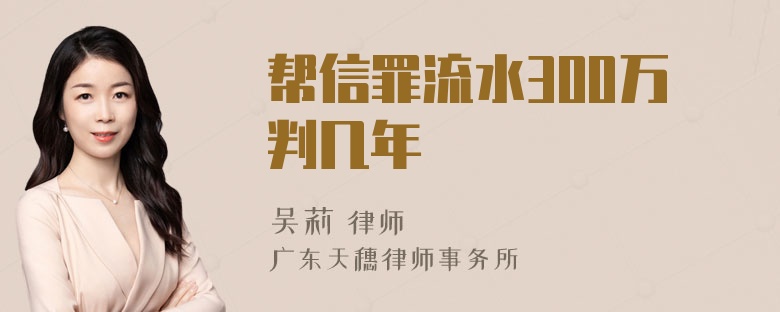 帮信罪流水300万判几年

吴莉 律师

广东天穗律师事务所